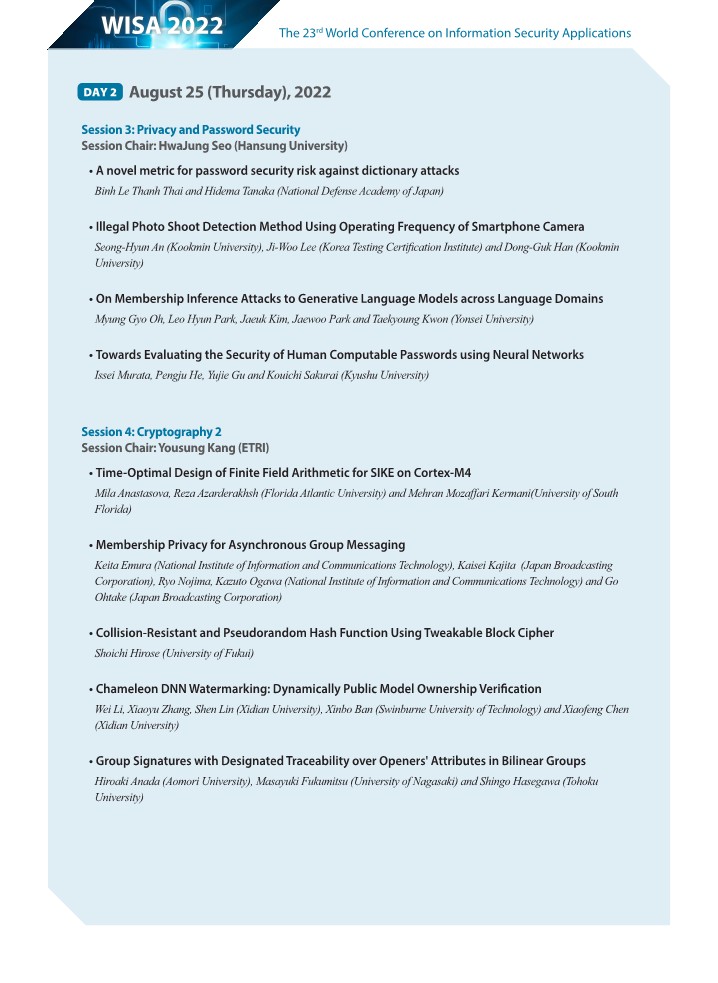 WISA 2022

The 23rd World Conference on Information Security Applications

DAY 2 August 25 (Thursday), 2022

Session 3: Privacy and Password Security
Session Chair: HwaJung Seo (Hansung University)

• A novel metric for password security risk against dictionary attacks
Binh Le Thanh Thai and Hidema Tanaka (National Defense Academy of Japan)

• Illegal Photo Shoot Detection Method Using Operating Frequency of Smartphone Camera
Seong-Hyun An (Kookmin University), Ji-Woo Lee (Korea Testing Certification Institute) and Dong-Guk Han (Kookmin University)

• On Membership Inference Attacks to Generative Language Models across Language Domains
Myung Gyo Oh, Leo Hyun Park, Jaeuk Kim, Jaewoo Park and Taekyoung Kwon (Yonsei University)

• Towards Evaluating the Security of Human Computable Passwords using Neural Networks
Issei Murata, Pengju He, Yujie Gu and Kouichi Sakurai (Kyushu University)

Session 4: Cryptography 2
Session Chair: Yousung Kang (ETRI)

• Time-Optimal Design of Finite Field Arithmetic for SIKE on Cortex-M4
Mila Anastasova, Reza Azarderakhsh (Florida Atlantic University) and Mehran Mozaffari Kermani(University of South Florida)

• Membership Privacy for Asynchronous Group Messaging
Keita Emura (National Institute of Information and Communications Technology), Kaisei Kajita (Japan Broadcasting Corporation), Ryo Nojima, Kazuto Ogawa (National Institute of Information and Communications Technology) and Go Ohtake (Japan Broadcasting Corporation)

• Collision-Resistant and Pseudorandom Hash Function Using Tweakable Block Cipher
Shoichi Hirose (University of Fukui)

• Chameleon DNN Watermarking: Dynamically Public Model Ownership Verification
Wei Li, Xiaoyu Zhang, Shen Lin (Xidian University), Xinbo Ban (Swinburne University of Technology) and Xiaofeng Chen (Xidian University)

• Group Signatures with Designated Traceability over Openers' Attributes in Bilinear Groups
Hiroaki Anada (Aomori University), Masayuki Fukumitsu (University of Nagasaki) and Shingo Hasegawa (Tohoku University)